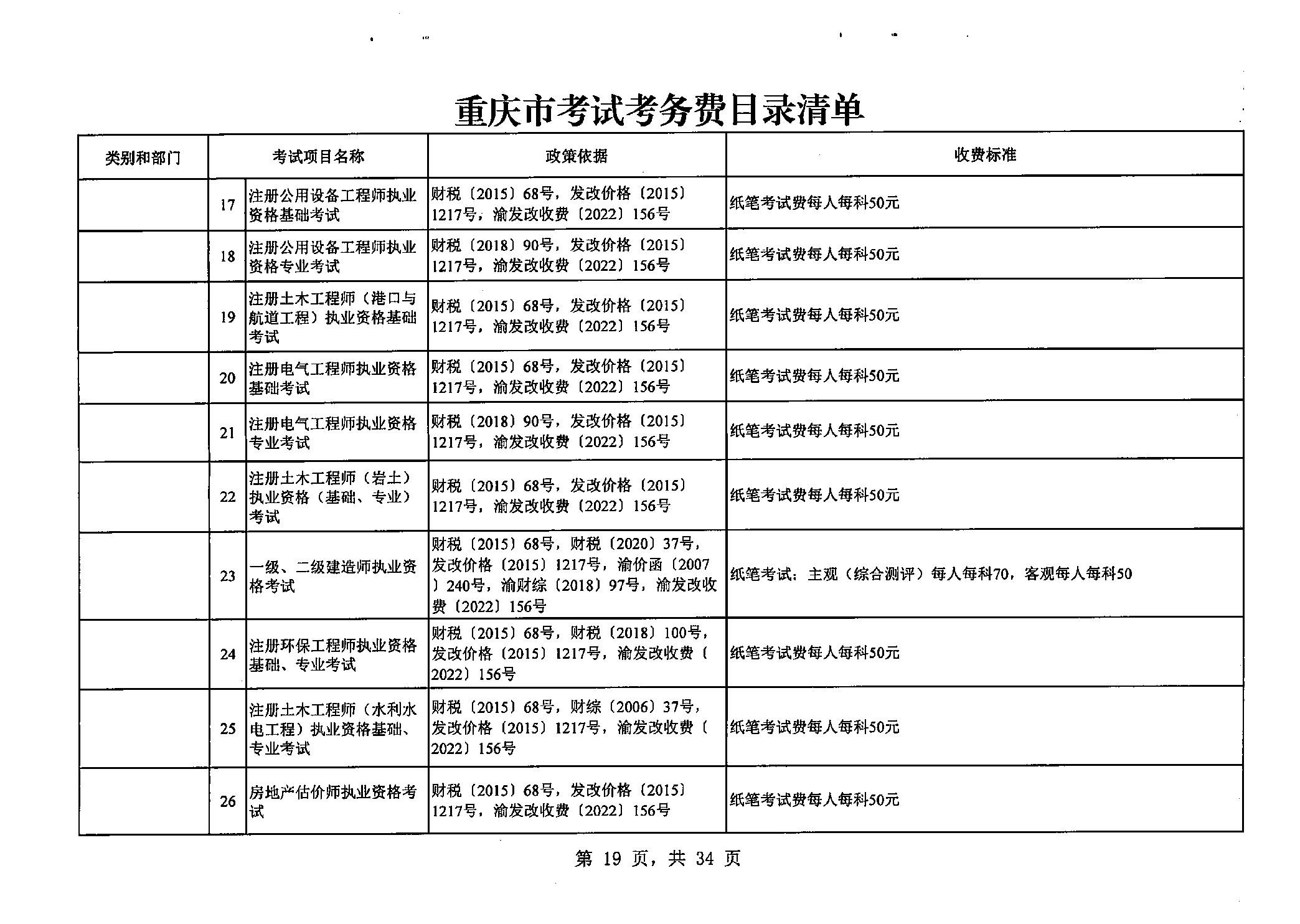 重庆市考试考务费目录清单

| 类别和部门 | 考试项目名称 | | 政策依据 | 收费标准 |
|---|---|---|---|---|
| | 17 | 注册公用设备工程师执业资格基础考试 | 财税〔2015〕68号，发改价格〔2015〕1217号，渝发改收费〔2022〕156号 | 纸笔考试费每人每科50元 |
| | 18 | 注册公用设备工程师执业资格专业考试 | 财税〔2018〕90号，发改价格〔2015〕1217号，渝发改收费〔2022〕156号 | 纸笔考试费每人每科50元 |
| | 19 | 注册土木工程师（港口与航道工程）执业资格基础考试 | 财税〔2015〕68号，发改价格〔2015〕1217号，渝发改收费〔2022〕156号 | 纸笔考试费每人每科50元 |
| | 20 | 注册电气工程师执业资格基础考试 | 财税〔2015〕68号，发改价格〔2015〕1217号，渝发改收费〔2022〕156号 | 纸笔考试费每人每科50元 |
| | 21 | 注册电气工程师执业资格专业考试 | 财税〔2018〕90号，发改价格〔2015〕1217号，渝发改收费〔2022〕156号 | 纸笔考试费每人每科50元 |
| | 22 | 注册土木工程师（岩土）执业资格（基础、专业）考试 | 财税〔2015〕68号，发改价格〔2015〕1217号，渝发改收费〔2022〕156号 | 纸笔考试费每人每科50元 |
| | 23 | 一级、二级建造师执业资格考试 | 财税〔2015〕68号，财税〔2020〕37号，发改价格〔2015〕1217号，渝价函〔2007〕240号，渝财综〔2018〕97号，渝发改收费〔2022〕156号 | 纸笔考试：主观（综合测评）每人每科70，客观每人每科50 |
| | 24 | 注册环保工程师执业资格基础、专业考试 | 财税〔2015〕68号，财税〔2018〕100号，发改价格〔2015〕1217号，渝发改收费〔2022〕156号 | 纸笔考试费每人每科50元 |
| | 25 | 注册土木工程师（水利水电工程）执业资格基础、专业考试 | 财税〔2015〕68号，财综〔2006〕37号，发改价格〔2015〕1217号，渝发改收费〔2022〕156号 | 纸笔考试费每人每科50元 |
| | 26 | 房地产估价师执业资格考试 | 财税〔2015〕68号，发改价格〔2015〕1217号，渝发改收费〔2022〕156号 | 纸笔考试费每人每科50元 |

第 19 页，共 34 页